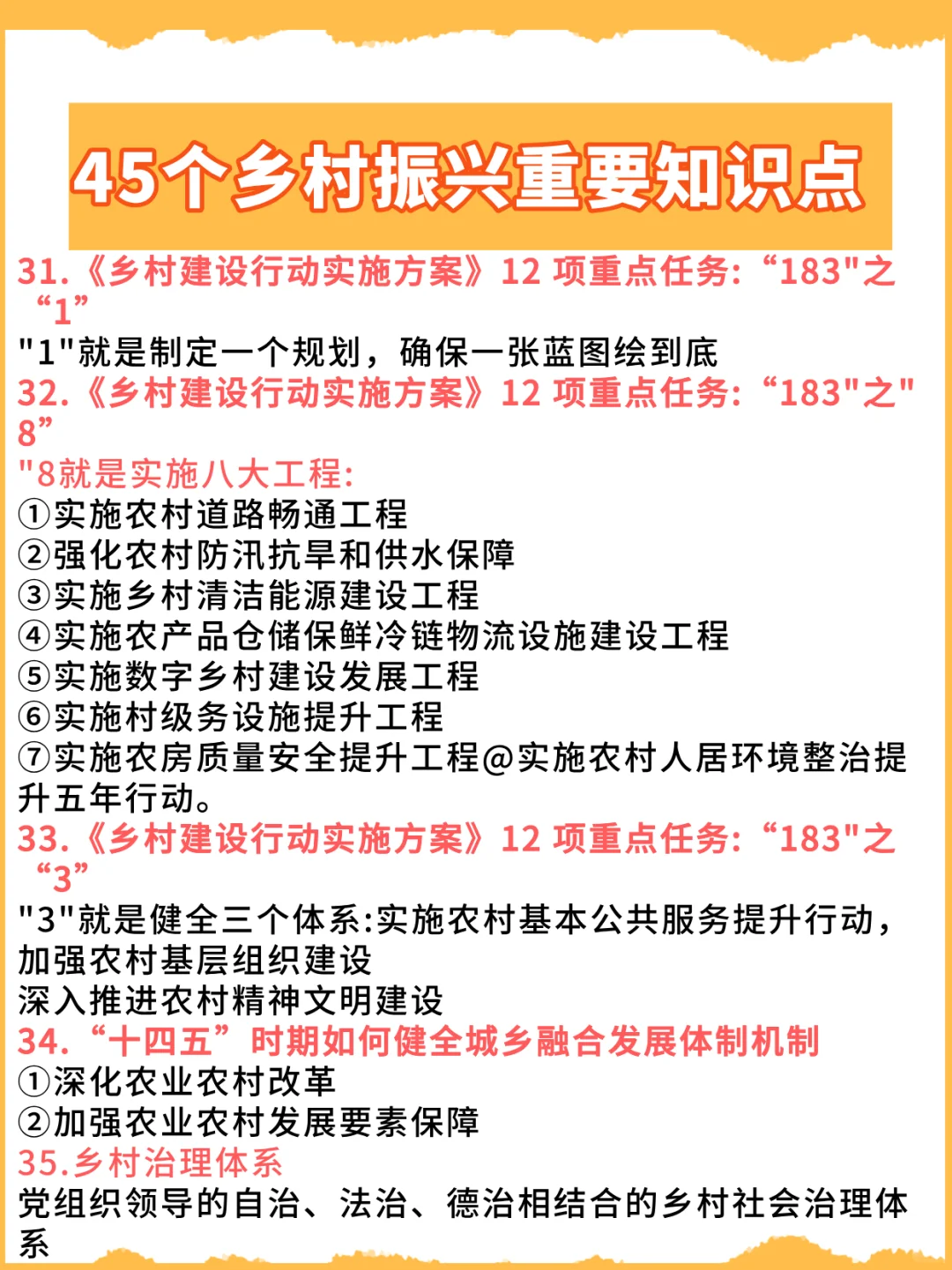 45个乡村振兴重要知识点

31.《乡村建设行动实施方案》12 项重点任务:“183"之“1”
"1"就是制定一个规划，确保一张蓝图绘到底

32.《乡村建设行动实施方案》12 项重点任务:“183"之"8”
"8就是实施八大工程:
①实施农村道路畅通工程
②强化农村防汛抗旱和供水保障
③实施乡村清洁能源建设工程
④实施农产品仓储保鲜冷链物流设施建设工程
⑤实施数字乡村建设发展工程
⑥实施村级务设施提升工程
⑦实施农房质量安全提升工程@实施农村人居环境整治提升五年行动。

33.《乡村建设行动实施方案》12 项重点任务:“183"之“3”
"3"就是健全三个体系:实施农村基本公共服务提升行动，加强农村基层组织建设
深入推进农村精神文明建设

34.“十四五”时期如何健全城乡融合发展体制机制
①深化农业农村改革
②加强农业农村发展要素保障

35.乡村治理体系
党组织领导的自治、法治、德治相结合的乡村社会治理体系